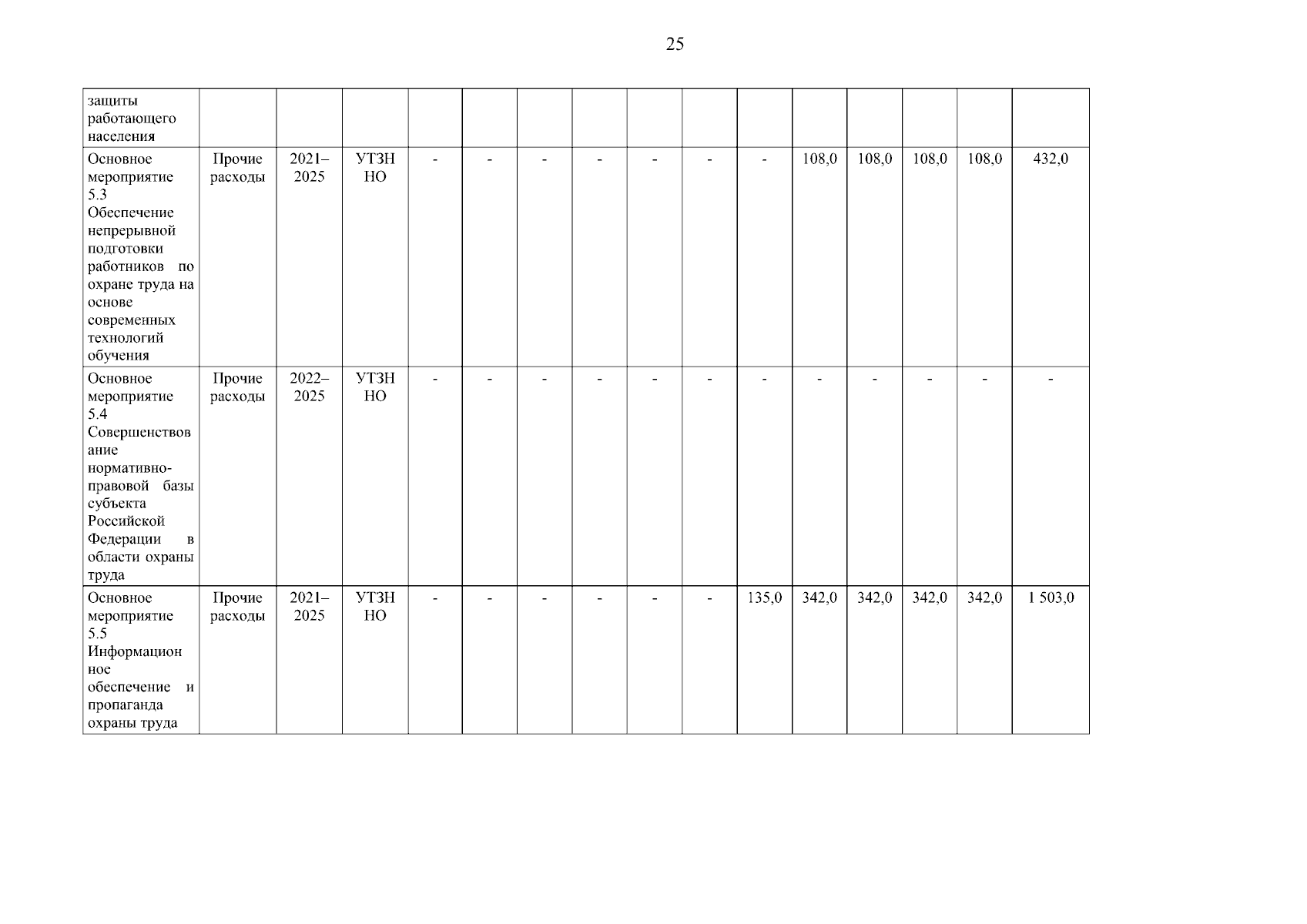 25

| защиты работающего населения | | | | | | | | | | | | | | | |
|---|---|---|---|---|---|---|---|---|---|---|---|---|---|---|---|
| Основное мероприятие 5.3 Обеспечение непрерывной подготовки работников по охране труда на основе современных технологий обучения | Прочие расходы | 2021–2025 | УТЗН НО | - | - | - | - | - | - | - | 108,0 | 108,0 | 108,0 | 108,0 | 432,0 |
| Основное мероприятие 5.4 Совершенствование нормативно-правовой базы субъекта Российской Федерации в области охраны труда | Прочие расходы | 2022–2025 | УТЗН НО | - | - | - | - | - | - | - | - | - | - | - | - |
| Основное мероприятие 5.5 Информационное обеспечение и пропаганда охраны труда | Прочие расходы | 2021–2025 | УТЗН НО | - | - | - | - | - | - | 135,0 | 342,0 | 342,0 | 342,0 | 342,0 | 1 503,0 |